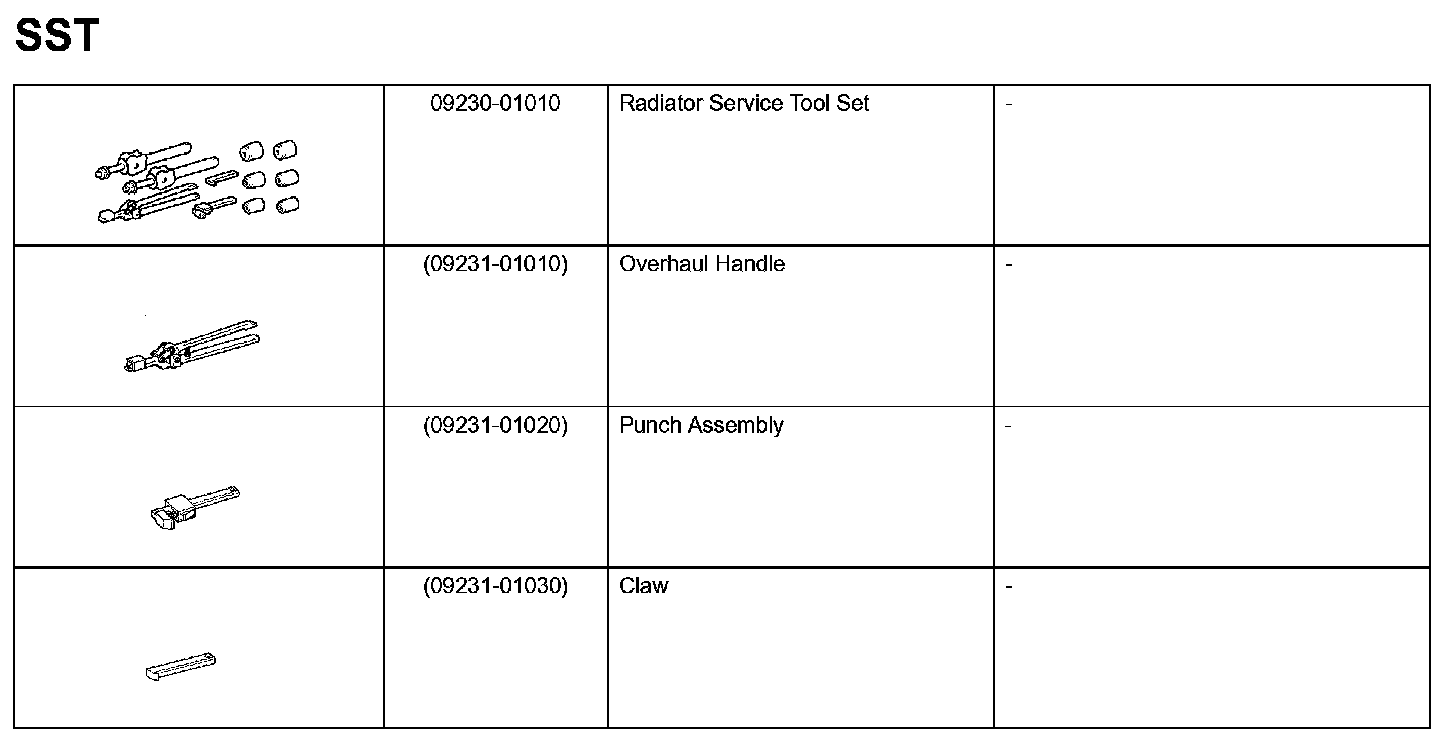 SST

| | | | |
|---|---|---|---|
| | 09230-01010 | Radiator Service Tool Set | - |
| | (09231-01010) | Overhaul Handle | - |
| | (09231-01020) | Punch Assembly | - |
| | (09231-01030) | Claw | - |